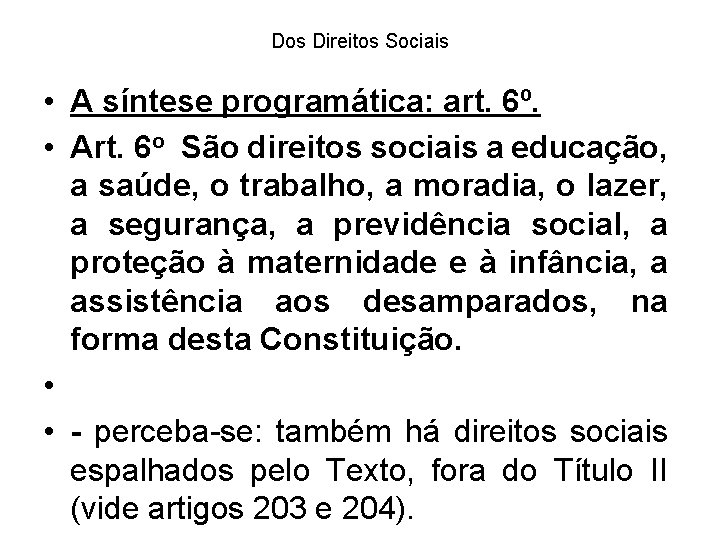 Dos Direitos Sociais

• A síntese programática: art. 6º.

• Art. 6º São direitos sociais a educação, a saúde, o trabalho, a moradia, o lazer, a segurança, a previdência social, a proteção à maternidade e à infância, a assistência aos desamparados, na forma desta Constituição.

•

• - perceba-se: também há direitos sociais espalhados pelo Texto, fora do Título II (vide artigos 203 e 204).